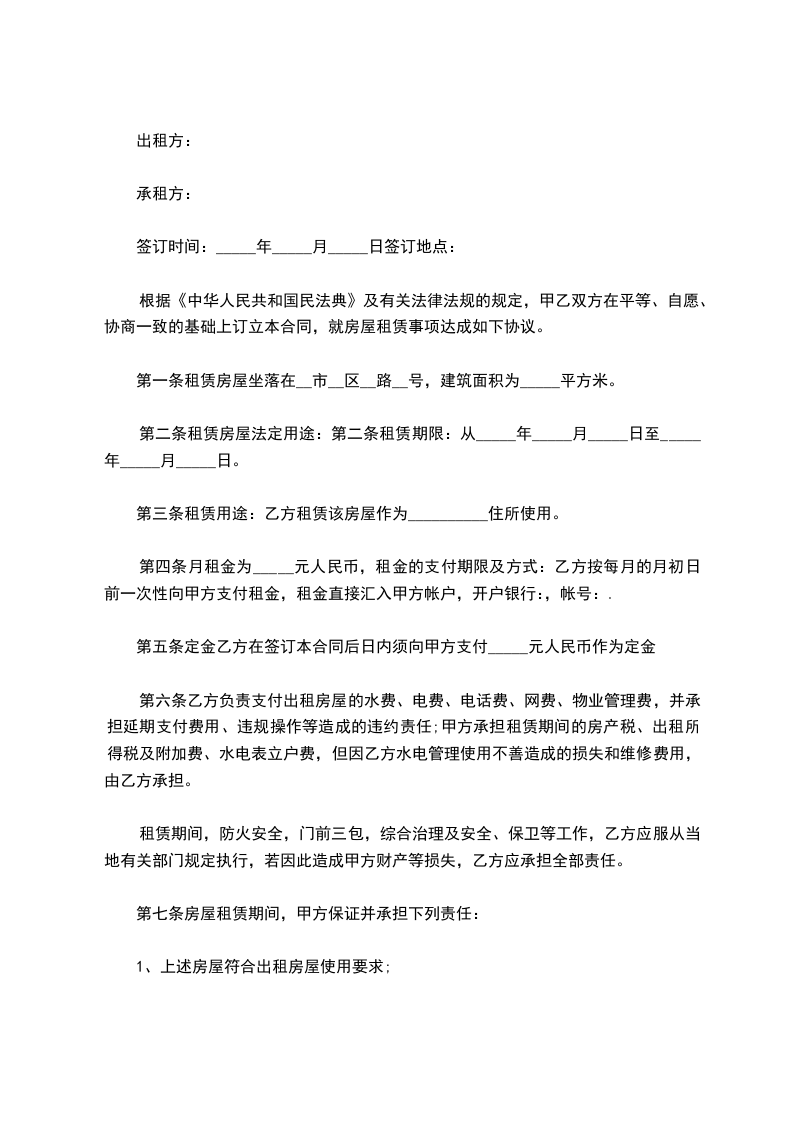 出租方：

承租方：

签订时间：_____年_____月_____日签订地点：

根据《中华人民共和国民法典》及有关法律法规的规定，甲乙双方在平等、自愿、协商一致的基础上订立本合同，就房屋租赁事项达成如下协议。

第一条租赁房屋坐落在__市__区__路__号，建筑面积为_____平方米。

第二条租赁房屋法定用途：第二条租赁期限：从_____年_____月_____日至_____年_____月_____日。

第三条租赁用途：乙方租赁该房屋作为__________住所使用。

第四条月租金为_____元人民币，租金的支付期限及方式：乙方按每月的月初日前一次性向甲方支付租金，租金直接汇入甲方帐户，开户银行:，帐号：.

第五条定金乙方在签订本合同后日内须向甲方支付_____元人民币作为定金

第六条乙方负责支付出租房屋的水费、电费、电话费、网费、物业管理费，并承担延期支付费用、违规操作等造成的违约责任;甲方承担租赁期间的房产税、出租所得税及附加费、水电表立户费，但因乙方水电管理使用不善造成的损失和维修费用，由乙方承担。

租赁期间，防火安全，门前三包，综合治理及安全、保卫等工作，乙方应服从当地有关部门规定执行，若因此造成甲方财产等损失，乙方应承担全部责任。

第七条房屋租赁期间，甲方保证并承担下列责任：

1、上述房屋符合出租房屋使用要求;